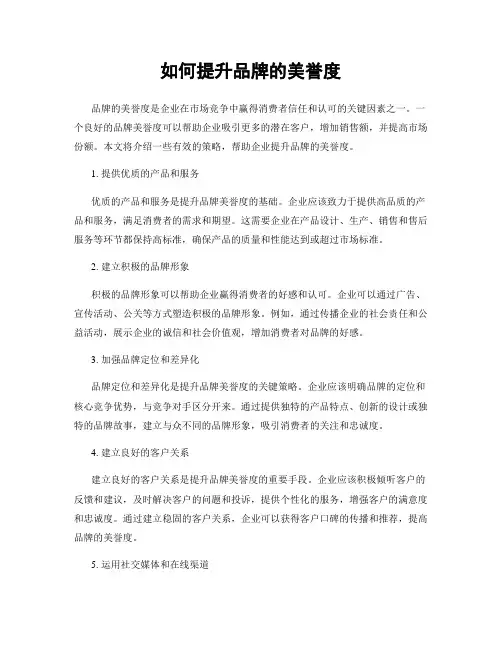 如何提升品牌的美誉度

品牌的美誉度是企业在市场竞争中赢得消费者信任和认可的关键因素之一。一个良好的品牌美誉度可以帮助企业吸引更多的潜在客户，增加销售额，并提高市场份额。本文将介绍一些有效的策略，帮助企业提升品牌的美誉度。

1. 提供优质的产品和服务

优质的产品和服务是提升品牌美誉度的基础。企业应该致力于提供高品质的产品和服务，满足消费者的需求和期望。这需要企业在产品设计、生产、销售和售后服务等环节都保持高标准，确保产品的质量和性能达到或超过市场标准。

2. 建立积极的品牌形象

积极的品牌形象可以帮助企业赢得消费者的好感和认可。企业可以通过广告、宣传活动、公关等方式塑造积极的品牌形象。例如，通过传播企业的社会责任和公益活动，展示企业的诚信和社会价值观，增加消费者对品牌的好感。

3. 加强品牌定位和差异化

品牌定位和差异化是提升品牌美誉度的关键策略。企业应该明确品牌的定位和核心竞争优势，与竞争对手区分开来。通过提供独特的产品特点、创新的设计或独特的品牌故事，建立与众不同的品牌形象，吸引消费者的关注和忠诚度。

4. 建立良好的客户关系

建立良好的客户关系是提升品牌美誉度的重要手段。企业应该积极倾听客户的反馈和建议，及时解决客户的问题和投诉，提供个性化的服务，增强客户的满意度和忠诚度。通过建立稳固的客户关系，企业可以获得客户口碑的传播和推荐，提高品牌的美誉度。

5. 运用社交媒体和在线渠道